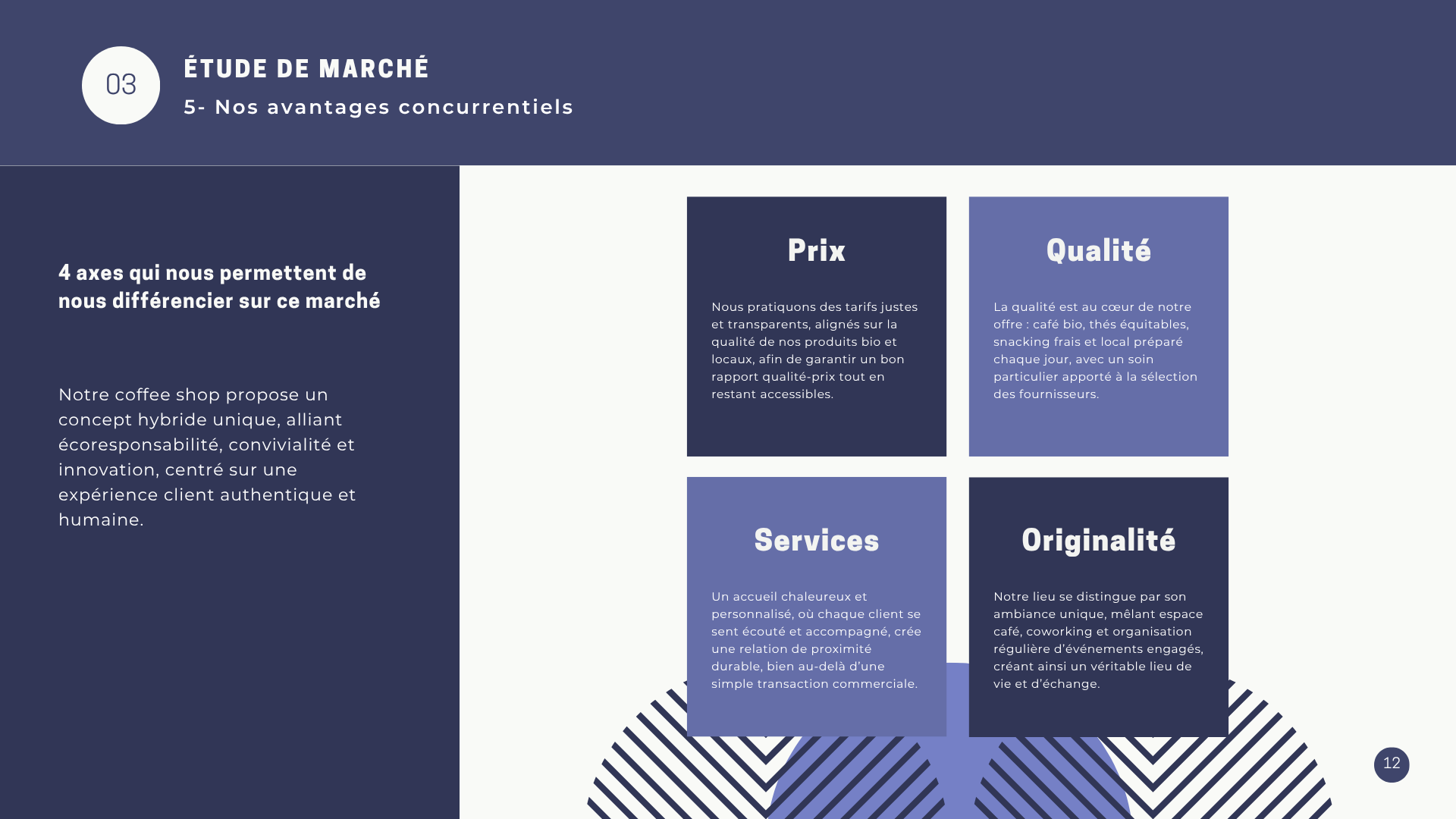 03

ÉTUDE DE MARCHÉ

5- Nos avantages concurrentiels

4 axes qui nous permettent de nous différencier sur ce marché

Notre coffee shop propose un concept hybride unique, alliant écoresponsabilité, convivialité et innovation, centré sur une expérience client authentique et humaine.

Prix

Nous pratiquons des tarifs justes et transparents, alignés sur la qualité de nos produits bio et locaux, afin de garantir un bon rapport qualité-prix tout en restant accessibles.

Qualité

La qualité est au cœur de notre offre : café bio, thés équitables, snacking frais et local préparé chaque jour, avec un soin particulier apporté à la sélection des fournisseurs.

Services

Un accueil chaleureux et personnalisé, où chaque client se sent écouté et accompagné, crée une relation de proximité durable, bien au-delà d'une simple transaction commerciale.

Originalité

Notre lieu se distingue par son ambiance unique, mêlant espace café, coworking et organisation régulière d'événements engagés, créant ainsi un véritable lieu de vie et d'échange.

12